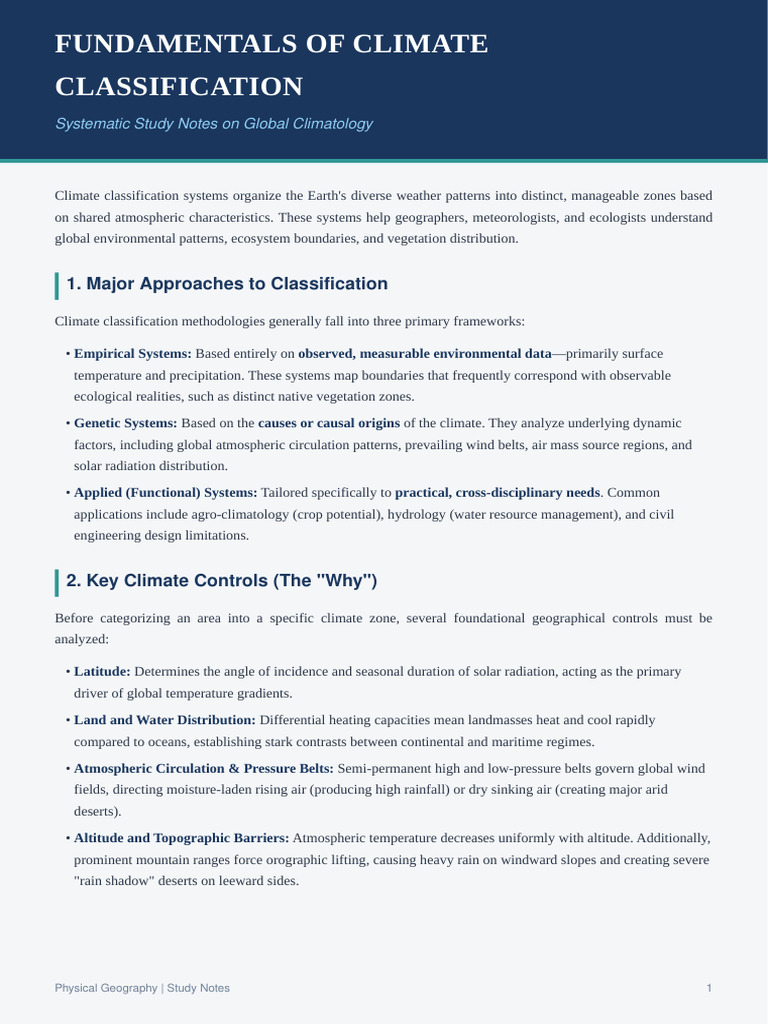 FUNDAMENTALS OF CLIMATE CLASSIFICATION

Systematic Study Notes on Global Climatology

Climate classification systems organize the Earth's diverse weather patterns into distinct, manageable zones based on shared atmospheric characteristics. These systems help geographers, meteorologists, and ecologists understand global environmental patterns, ecosystem boundaries, and vegetation distribution.

1. Major Approaches to Classification

Climate classification methodologies generally fall into three primary frameworks:

• Empirical Systems: Based entirely on observed, measurable environmental data—primarily surface temperature and precipitation. These systems map boundaries that frequently correspond with observable ecological realities, such as distinct native vegetation zones.

• Genetic Systems: Based on the causes or causal origins of the climate. They analyze underlying dynamic factors, including global atmospheric circulation patterns, prevailing wind belts, air mass source regions, and solar radiation distribution.

• Applied (Functional) Systems: Tailored specifically to practical, cross-disciplinary needs. Common applications include agro-climatology (crop potential), hydrology (water resource management), and civil engineering design limitations.

2. Key Climate Controls (The "Why")

Before categorizing an area into a specific climate zone, several foundational geographical controls must be analyzed:

• Latitude: Determines the angle of incidence and seasonal duration of solar radiation, acting as the primary driver of global temperature gradients.

• Land and Water Distribution: Differential heating capacities mean landmasses heat and cool rapidly compared to oceans, establishing stark contrasts between continental and maritime regimes.

• Atmospheric Circulation & Pressure Belts: Semi-permanent high and low-pressure belts govern global wind fields, directing moisture-laden rising air (producing high rainfall) or dry sinking air (creating major arid deserts).

• Altitude and Topographic Barriers: Atmospheric temperature decreases uniformly with altitude. Additionally, prominent mountain ranges force orographic lifting, causing heavy rain on windward slopes and creating severe "rain shadow" deserts on leeward sides.

Physical Geography | Study Notes

1